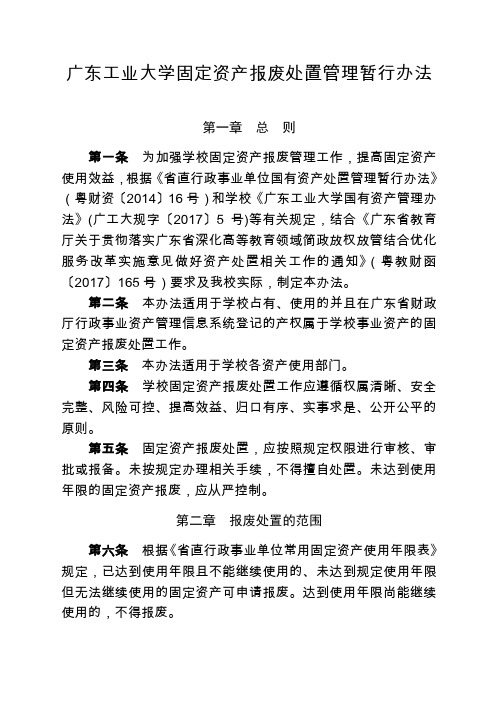 广东工业大学固定资产报废处置管理暂行办法

第一章　总　则

第一条　为加强学校固定资产报废管理工作，提高固定资产使用效益，根据《省直行政事业单位国有资产处置管理暂行办法》（粤财资〔2014〕16 号）和学校《广东工业大学国有资产管理办法》(广工大规字〔2017〕5 号)等有关规定，结合《广东省教育厅关于贯彻落实广东省深化高等教育领域简政放权放管结合优化服务改革实施意见做好资产处置相关工作的通知》（粤教财函〔2017〕165 号）要求及我校实际，制定本办法。

第二条　本办法适用于学校占有、使用的并且在广东省财政厅行政事业资产管理信息系统登记的产权属于学校事业资产的固定资产报废处置工作。

第三条　本办法适用于学校各资产使用部门。

第四条　学校固定资产报废处置工作应遵循权属清晰、安全完整、风险可控、提高效益、归口有序、实事求是、公开公平的原则。

第五条　固定资产报废处置，应按照规定权限进行审核、审批或报备。未按规定办理相关手续，不得擅自处置。未达到使用年限的固定资产报废，应从严控制。

第二章　报废处置的范围

第六条　根据《省直行政事业单位常用固定资产使用年限表》规定，已达到使用年限且不能继续使用的、未达到规定使用年限但无法继续使用的固定资产可申请报废。达到使用年限尚能继续使用的，不得报废。